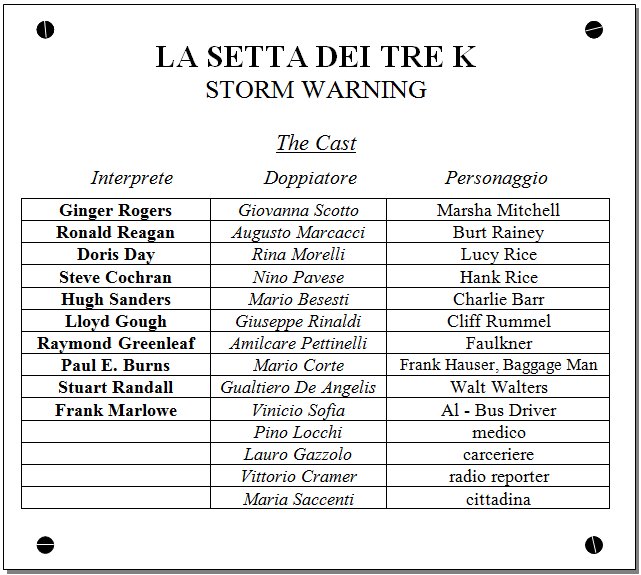 LA SETTA DEI TRE K
STORM WARNING

The Cast

| Interprete | Doppiatore | Personaggio |
|---|---|---|
| Ginger Rogers | Giovanna Scotto | Marsha Mitchell |
| Ronald Reagan | Augusto Marcacci | Burt Rainey |
| Doris Day | Rina Morelli | Lucy Rice |
| Steve Cochran | Nino Pavese | Hank Rice |
| Hugh Sanders | Mario Besesti | Charlie Barr |
| Lloyd Gough | Giuseppe Rinaldi | Cliff Rummel |
| Raymond Greenleaf | Amilcare Pettinelli | Faulkner |
| Paul E. Burns | Mario Corte | Frank Hauser, Baggage Man |
| Stuart Randall | Gualtiero De Angelis | Walt Walters |
| Frank Marlowe | Vinicio Sofia | Al - Bus Driver |
| | Pino Locchi | medico |
| | Lauro Gazzolo | carceriere |
| | Vittorio Cramer | radio reporter |
| | Maria Saccenti | cittadina |